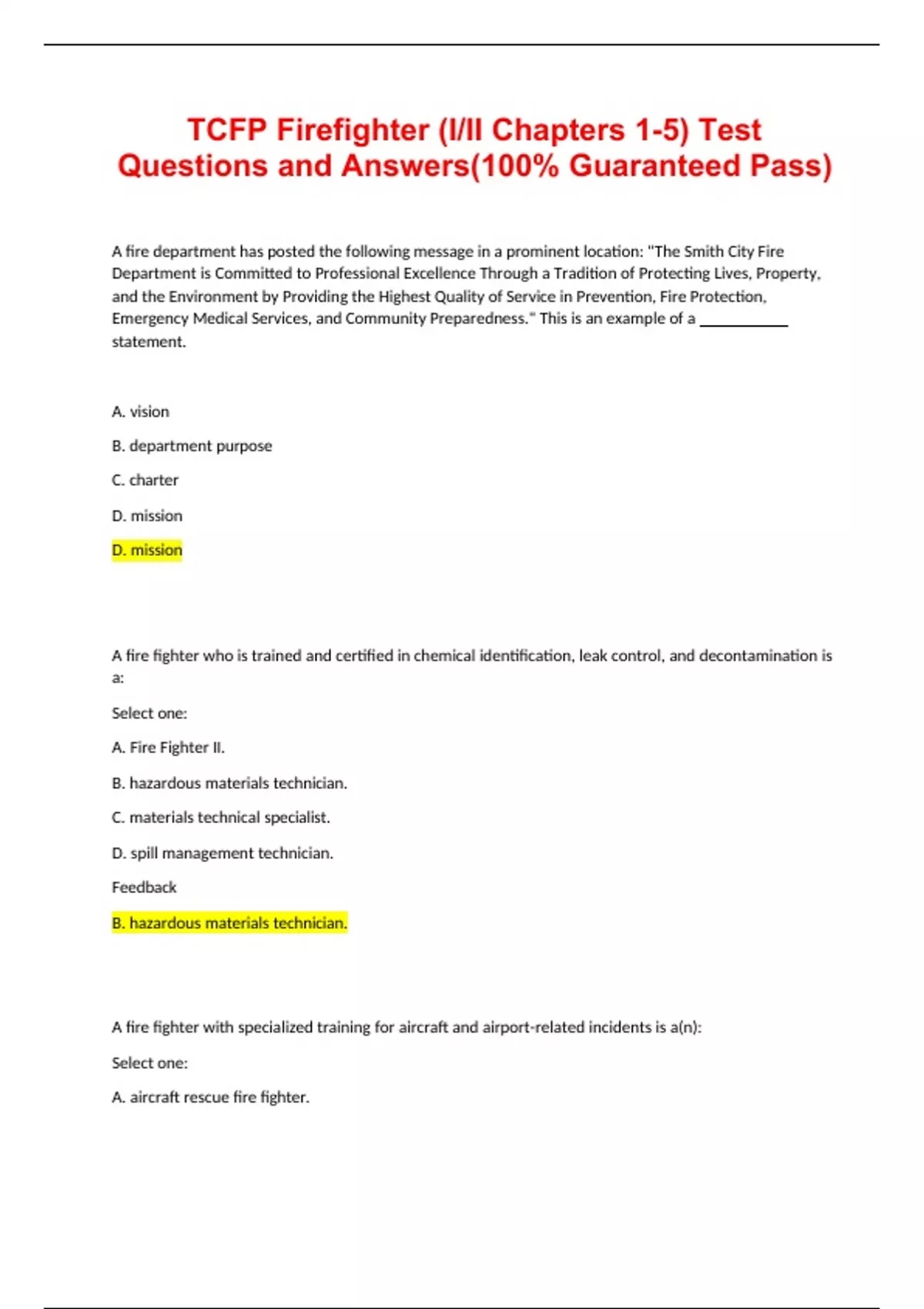 TCFP Firefighter (I/II Chapters 1-5) Test Questions and Answers(100% Guaranteed Pass)

A fire department has posted the following message in a prominent location: "The Smith City Fire Department is Committed to Professional Excellence Through a Tradition of Protecting Lives, Property, and the Environment by Providing the Highest Quality of Service in Prevention, Fire Protection, Emergency Medical Services, and Community Preparedness." This is an example of a ___________ statement.

A. vision

B. department purpose

C. charter

D. mission

D. mission

A fire fighter who is trained and certified in chemical identification, leak control, and decontamination is a:

Select one:

A. Fire Fighter II.

B. hazardous materials technician.

C. materials technical specialist.

D. spill management technician.

Feedback

B. hazardous materials technician.

A fire fighter with specialized training for aircraft and airport-related incidents is a(n):

Select one:

A. aircraft rescue fire fighter.